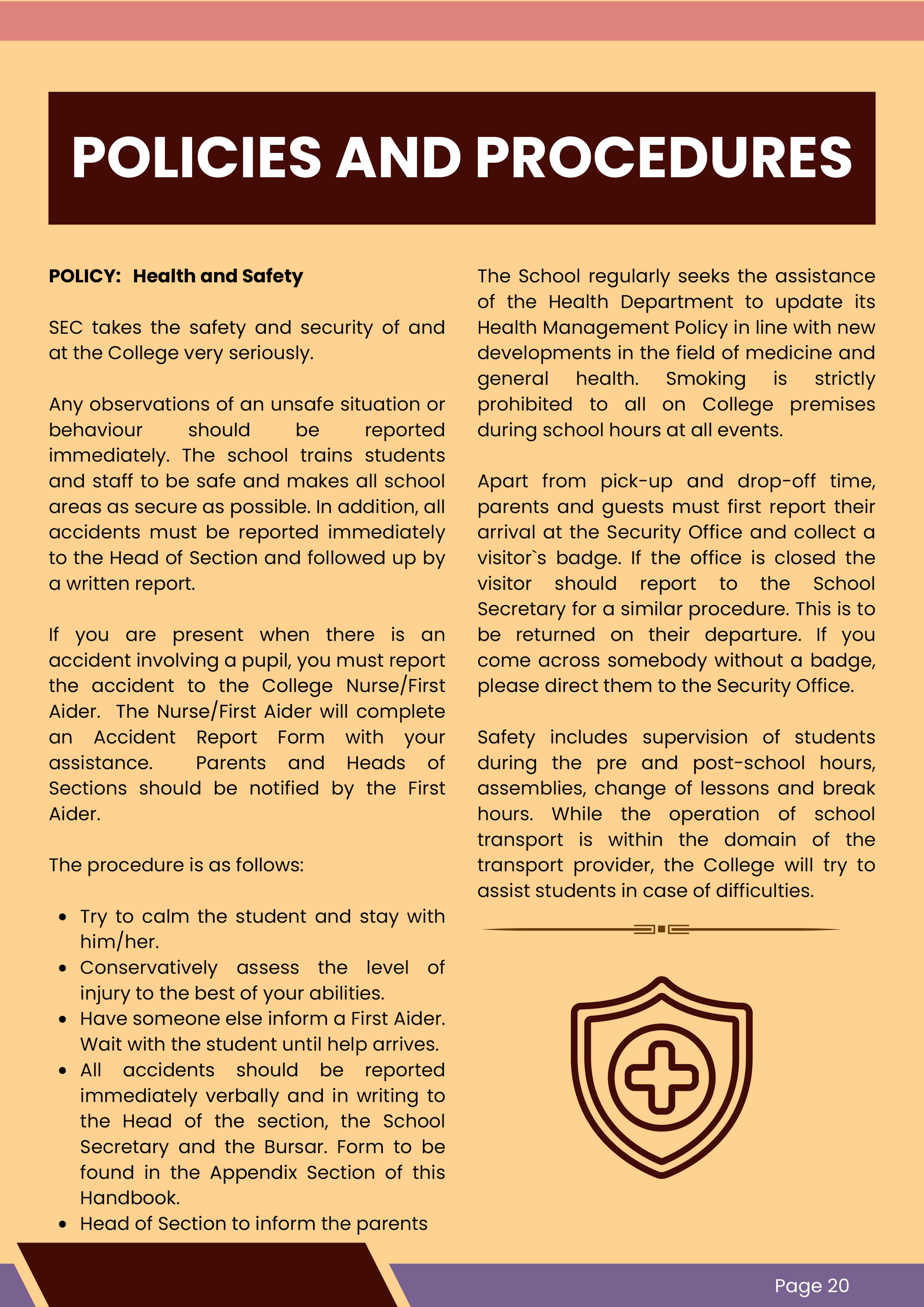 POLICIES AND PROCEDURES

POLICY: Health and Safety

SEC takes the safety and security of and at the College very seriously.

Any observations of an unsafe situation or behaviour should be reported immediately. The school trains students and staff to be safe and makes all school areas as secure as possible. In addition, all accidents must be reported immediately to the Head of Section and followed up by a written report.

If you are present when there is an accident involving a pupil, you must report the accident to the College Nurse/First Aider. The Nurse/First Aider will complete an Accident Report Form with your assistance. Parents and Heads of Sections should be notified by the First Aider.

The procedure is as follows:

- Try to calm the student and stay with him/her.
- Conservatively assess the level of injury to the best of your abilities.
- Have someone else inform a First Aider. Wait with the student until help arrives.
- All accidents should be reported immediately verbally and in writing to the Head of the section, the School Secretary and the Bursar. Form to be found in the Appendix Section of this Handbook.
- Head of Section to inform the parents

The School regularly seeks the assistance of the Health Department to update its Health Management Policy in line with new developments in the field of medicine and general health. Smoking is strictly prohibited to all on College premises during school hours at all events.

Apart from pick-up and drop-off time, parents and guests must first report their arrival at the Security Office and collect a visitor`s badge. If the office is closed the visitor should report to the School Secretary for a similar procedure. This is to be returned on their departure. If you come across somebody without a badge, please direct them to the Security Office.

Safety includes supervision of students during the pre and post-school hours, assemblies, change of lessons and break hours. While the operation of school transport is within the domain of the transport provider, the College will try to assist students in case of difficulties.

Page 20